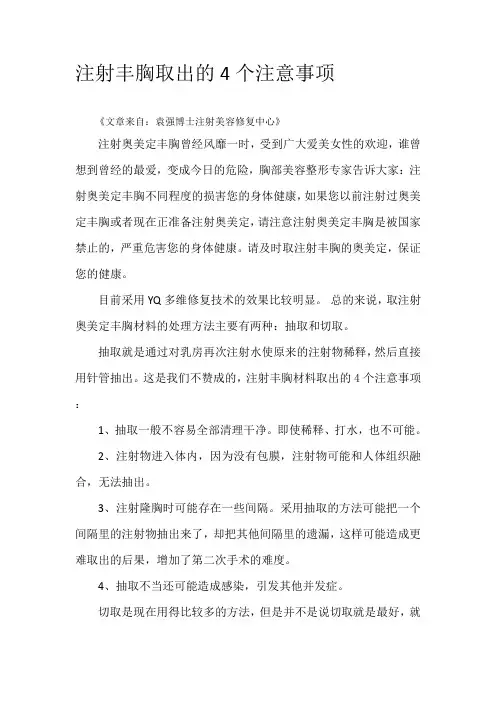 注射丰胸取出的 4 个注意事项

《文章来自：袁强博士注射美容修复中心》

注射奥美定丰胸曾经风靡一时，受到广大爱美女性的欢迎，谁曾想到曾经的最爱，变成今日的危险，胸部美容整形专家告诉大家：注射奥美定丰胸不同程度的损害您的身体健康，如果您以前注射过奥美定丰胸或者现在正准备注射奥美定，请注意注射奥美定丰胸是被国家禁止的，严重危害您的身体健康。请及时取注射丰胸的奥美定，保证您的健康。

目前采用 YQ 多维修复技术的效果比较明显。 总的来说，取注射奥美定丰胸材料的处理方法主要有两种：抽取和切取。

抽取就是通过对乳房再次注射水使原来的注射物稀释，然后直接用针管抽出。这是我们不赞成的，注射丰胸材料取出的 4 个注意事项：

1、抽取一般不容易全部清理干净。即使稀释、打水，也不可能。

2、注射物进入体内，因为没有包膜，注射物可能和人体组织融合，无法抽出。

3、注射隆胸时可能存在一些间隔。采用抽取的方法可能把一个间隔里的注射物抽出来了，却把其他间隔里的遗漏，这样可能造成更难取出的后果，增加了第二次手术的难度。

4、抽取不当还可能造成感染，引发其他并发症。

切取是现在用得比较多的方法，但是并不是说切取就是最好，就